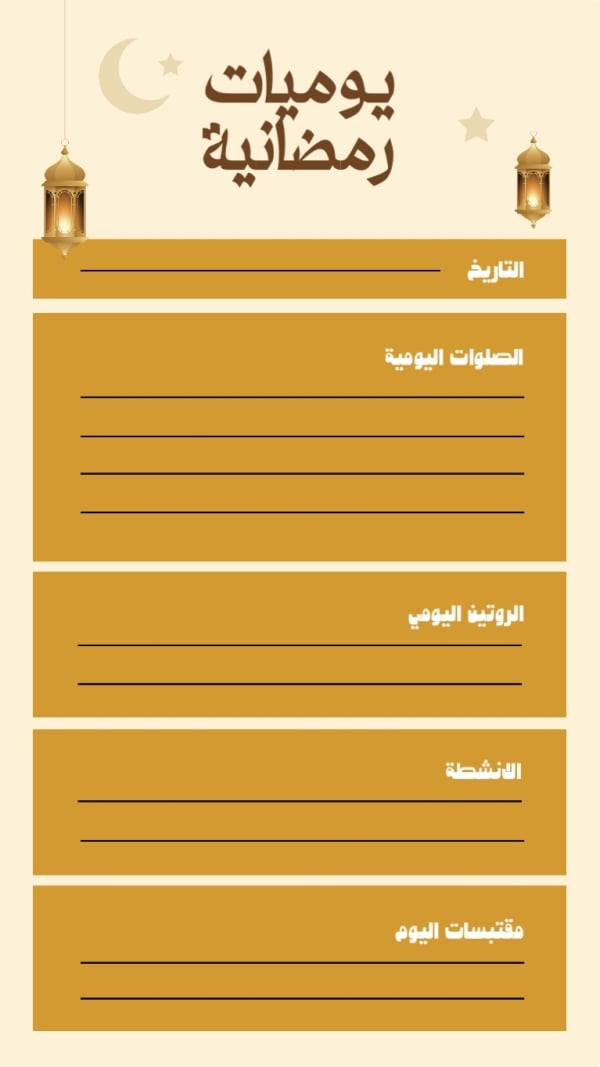 يوميات رمضانية

التاريخ

الصلوات اليومية

الروتين اليومي

الانشطة

مقتبسات اليوم